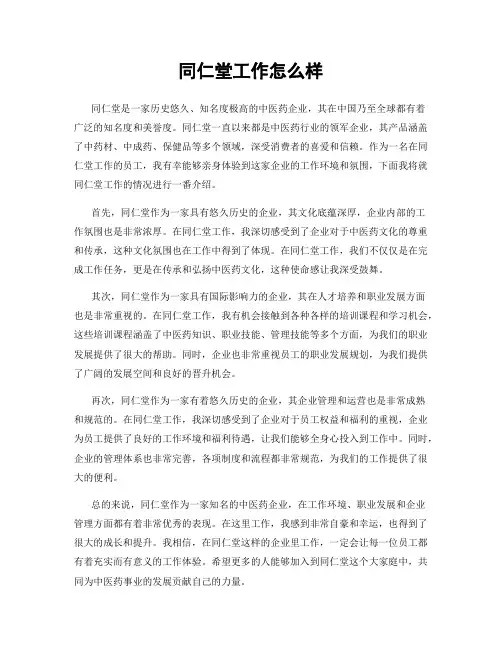 同仁堂工作怎么样

同仁堂是一家历史悠久、知名度极高的中医药企业，其在中国乃至全球都有着广泛的知名度和美誉度。同仁堂一直以来都是中医药行业的领军企业，其产品涵盖了中药材、中成药、保健品等多个领域，深受消费者的喜爱和信赖。作为一名在同仁堂工作的员工，我有幸能够亲身体验到这家企业的工作环境和氛围，下面我将就同仁堂工作的情况进行一番介绍。

首先，同仁堂作为一家具有悠久历史的企业，其文化底蕴深厚，企业内部的工作氛围也是非常浓厚。在同仁堂工作，我深切感受到了企业对于中医药文化的尊重和传承，这种文化氛围也在工作中得到了体现。在同仁堂工作，我们不仅仅是在完成工作任务，更是在传承和弘扬中医药文化，这种使命感让我深受鼓舞。

其次，同仁堂作为一家具有国际影响力的企业，其在人才培养和职业发展方面也是非常重视的。在同仁堂工作，我有机会接触到各种各样的培训课程和学习机会，这些培训课程涵盖了中医药知识、职业技能、管理技能等多个方面，为我们的职业发展提供了很大的帮助。同时，企业也非常重视员工的职业发展规划，为我们提供了广阔的发展空间和良好的晋升机会。

再次，同仁堂作为一家有着悠久历史的企业，其企业管理和运营也是非常成熟和规范的。在同仁堂工作，我深切感受到了企业对于员工权益和福利的重视，企业为员工提供了良好的工作环境和福利待遇，让我们能够全身心投入到工作中。同时，企业的管理体系也非常完善，各项制度和流程都非常规范，为我们的工作提供了很大的便利。

总的来说，同仁堂作为一家知名的中医药企业，在工作环境、职业发展和企业管理方面都有着非常优秀的表现。在这里工作，我感到非常自豪和幸运，也得到了很大的成长和提升。我相信，在同仁堂这样的企业里工作，一定会让每一位员工都有着充实而有意义的工作体验。希望更多的人能够加入到同仁堂这个大家庭中，共同为中医药事业的发展贡献自己的力量。